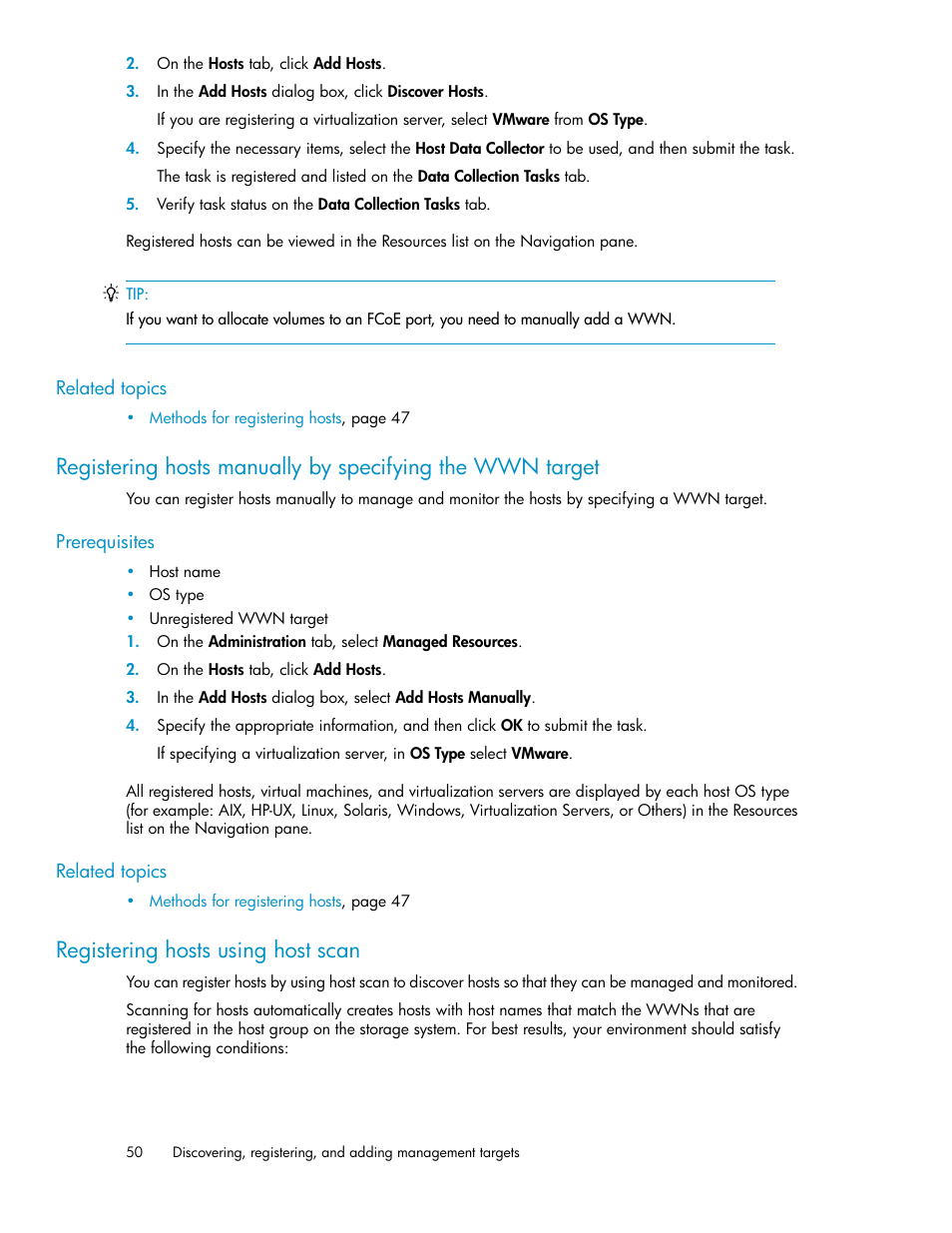 2. On the Hosts tab, click Add Hosts.

3. In the Add Hosts dialog box, click Discover Hosts.

If you are registering a virtualization server, select VMware from OS Type.

4. Specify the necessary items, select the Host Data Collector to be used, and then submit the task.

The task is registered and listed on the Data Collection Tasks tab.

5. Verify task status on the Data Collection Tasks tab.

Registered hosts can be viewed in the Resources list on the Navigation pane.

TIP:
If you want to allocate volumes to an FCoE port, you need to manually add a WWN.

Related topics

• Methods for registering hosts, page 47

Registering hosts manually by specifying the WWN target

You can register hosts manually to manage and monitor the hosts by specifying a WWN target.

Prerequisites

• Host name
• OS type
• Unregistered WWN target

1. On the Administration tab, select Managed Resources.

2. On the Hosts tab, click Add Hosts.

3. In the Add Hosts dialog box, select Add Hosts Manually.

4. Specify the appropriate information, and then click OK to submit the task.

If specifying a virtualization server, in OS Type select VMware.

All registered hosts, virtual machines, and virtualization servers are displayed by each host OS type (for example: AIX, HP-UX, Linux, Solaris, Windows, Virtualization Servers, or Others) in the Resources list on the Navigation pane.

Related topics

• Methods for registering hosts, page 47

Registering hosts using host scan

You can register hosts by using host scan to discover hosts so that they can be managed and monitored.

Scanning for hosts automatically creates hosts with host names that match the WWNs that are registered in the host group on the storage system. For best results, your environment should satisfy the following conditions:

50 Discovering, registering, and adding management targets